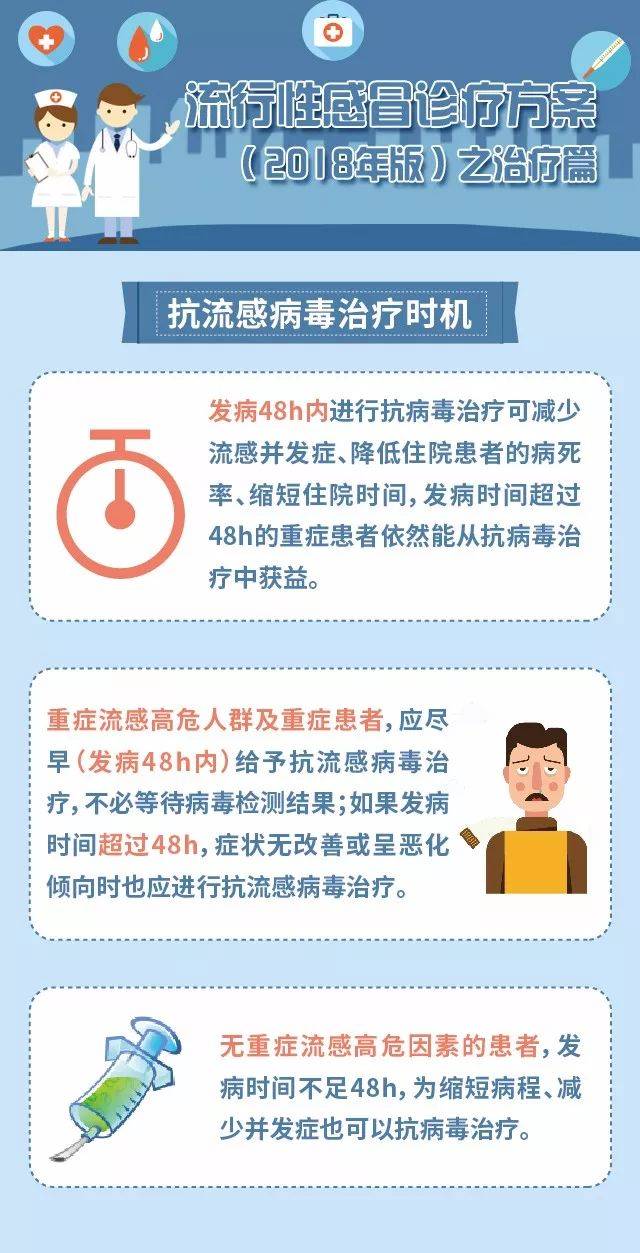 流行性感冒诊疗方案
（2018年版）之治疗篇

抗流感病毒治疗时机

发病48h内进行抗病毒治疗可减少流感并发症、降低住院患者的病死率、缩短住院时间，发病时间超过48h的重症患者依然能从抗病毒治疗中获益。

重症流感高危人群及重症患者，应尽早（发病48h内）给予抗流感病毒治疗，不必等待病毒检测结果；如果发病时间超过48h，症状无改善或呈恶化倾向时也应进行抗流感病毒治疗。

无重症流感高危因素的患者，发病时间不足48h，为缩短病程、减少并发症也可以抗病毒治疗。